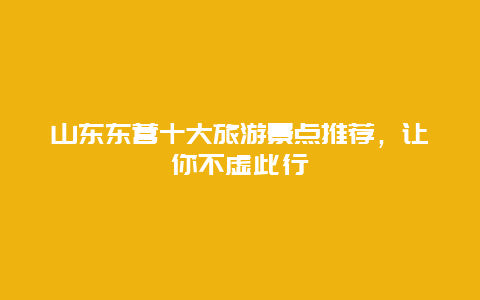 山东东营十大旅游景点推荐，让你不虚此行